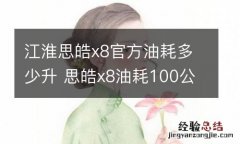 江淮思皓x8官方油耗多少升 思皓x8油耗100公

经验总结
jingyanzongjie.com